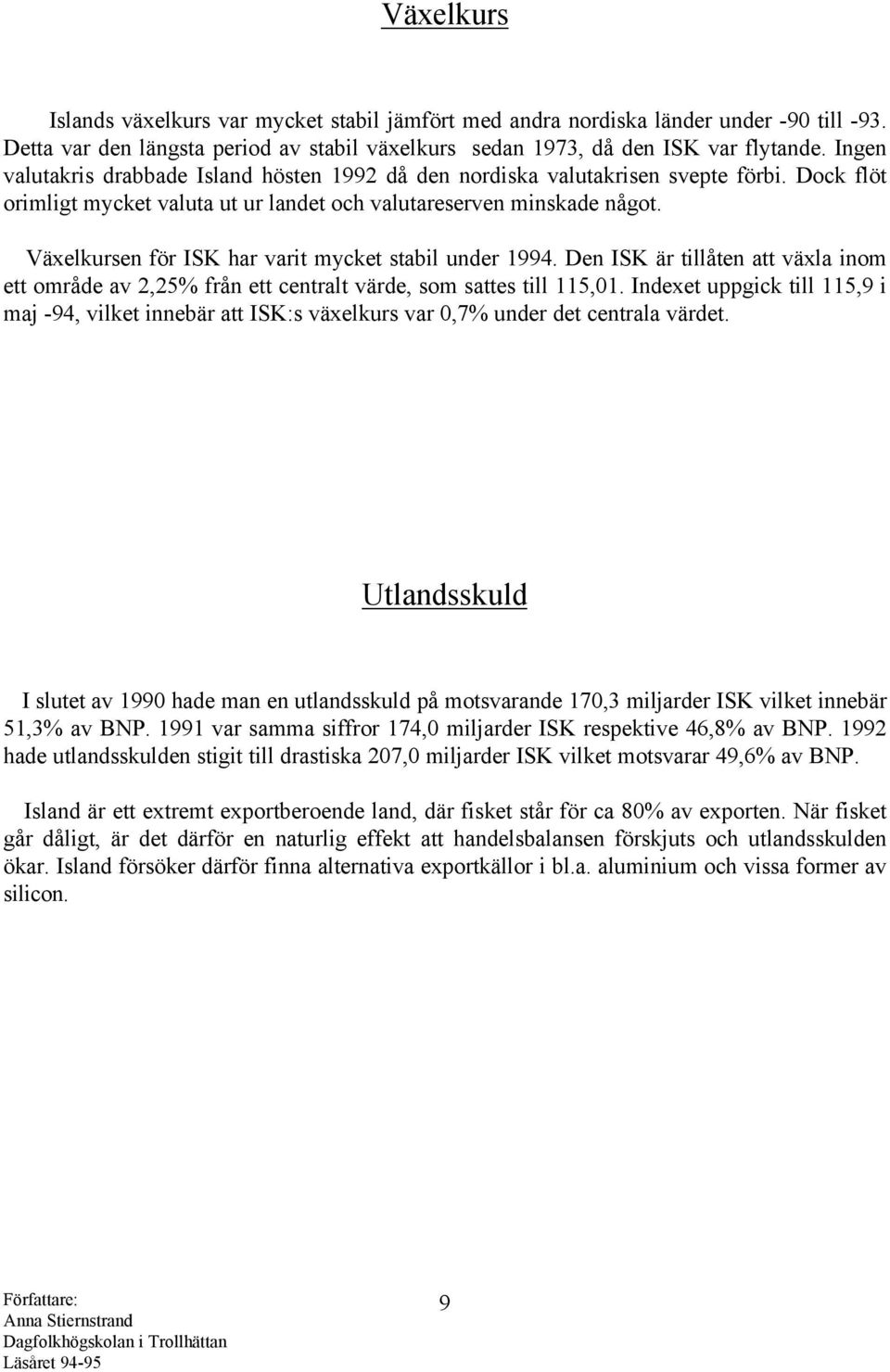 Växelkurs

Islands växelkurs var mycket stabil jämfört med andra nordiska länder under -90 till -93. Detta var den längsta period av stabil växelkurs sedan 1973, då den ISK var flytande. Ingen valutakris drabbade Island hösten 1992 då den nordiska valutakrisen svepte förbi. Dock flöt orimligt mycket valuta ut ur landet och valutareserven minskade något.

Växelkursen för ISK har varit mycket stabil under 1994. Den ISK är tillåten att växla inom ett område av 2,25% från ett centralt värde, som sattes till 115,01. Indexet uppgick till 115,9 i maj -94, vilket innebär att ISK:s växelkurs var 0,7% under det centrala värdet.

Utlandsskuld

I slutet av 1990 hade man en utlandsskuld på motsvarande 170,3 miljarder ISK vilket innebär 51,3% av BNP. 1991 var samma siffror 174,0 miljarder ISK respektive 46,8% av BNP. 1992 hade utlandsskulden stigit till drastiska 207,0 miljarder ISK vilket motsvarar 49,6% av BNP.

Island är ett extremt exportberoende land, där fisket står för ca 80% av exporten. När fisket går dåligt, är det därför en naturlig effekt att handelsbalansen förskjuts och utlandsskulden ökar. Island försöker därför finna alternativa exportkällor i bl.a. aluminium och vissa former av silicon.

Författare:
Anna Stiernstrand
Dagfolkhögskolan i Trollhättan
Läsåret 94-95

9